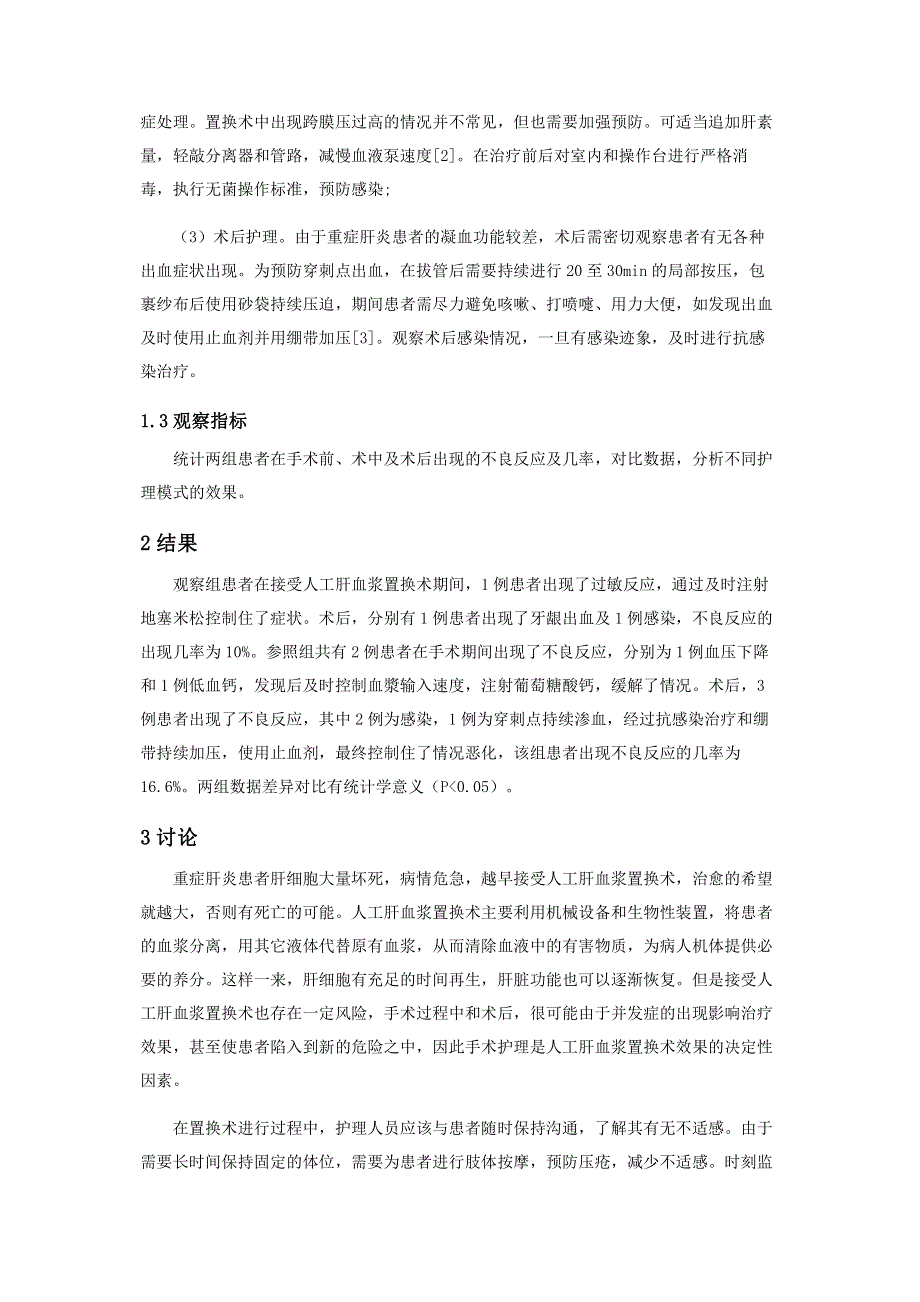 症处理。置换术中出现跨膜压过高的情况并不常见，但也需要加强预防。可适当追加肝素量，轻敲分离器和管路，减慢血液泵速度[2]。在治疗前后对室内和操作台进行严格消毒，执行无菌操作标准，预防感染；

（3）术后护理。由于重症肝炎患者的凝血功能较差，术后需密切观察患者有无各种出血症状出现。为预防穿刺点出血，在拔管后需要持续进行 20 至 30min 的局部按压，包裹纱布后使用砂袋持续压迫，期间患者需尽力避免咳嗽、打喷嚏、用力大便，如发现出血及时使用止血剂并用绷带加压[3]。观察术后感染情况，一旦有感染迹象，及时进行抗感染治疗。

1.3 观察指标

统计两组患者在手术前、术中及术后出现的不良反应及几率，对比数据，分析不同护理模式的效果。

2 结果

观察组患者在接受人工肝血浆置换术期间，1 例患者出现了过敏反应，通过及时注射地塞米松控制住了症状。术后，分别有 1 例患者出现了牙龈出血及 1 例感染，不良反应的出现几率为 10%。参照组共有 2 例患者在手术期间出现了不良反应，分别为 1 例血压下降和 1 例低血钙，发现后及时控制血浆输入速度，注射葡萄糖酸钙，缓解了情况。术后，3 例患者出现了不良反应，其中 2 例为感染，1 例为穿刺点持续渗血，经过抗感染治疗和绷带持续加压，使用止血剂，最终控制住了情况恶化，该组患者出现不良反应的几率为 16.6%。两组数据差异对比有统计学意义（P<0.05）。

3 讨论

重症肝炎患者肝细胞大量坏死，病情危急，越早接受人工肝血浆置换术，治愈的希望就越大，否则有死亡的可能。人工肝血浆置换术主要利用机械设备和生物性装置，将患者的血浆分离，用其它液体代替原有血浆，从而清除血液中的有害物质，为病人机体提供必要的养分。这样一来，肝细胞有充足的时间再生，肝脏功能也可以逐渐恢复。但是接受人工肝血浆置换术也存在一定风险，手术过程中和术后，很可能由于并发症的出现影响治疗效果，甚至使患者陷入到新的危险之中，因此手术护理是人工肝血浆置换术效果的决定性因素。

在置换术进行过程中，护理人员应该与患者随时保持沟通，了解其有无不适感。由于需要长时间保持固定的体位，需要为患者进行肢体按摩，预防压疮，减少不适感。时刻监